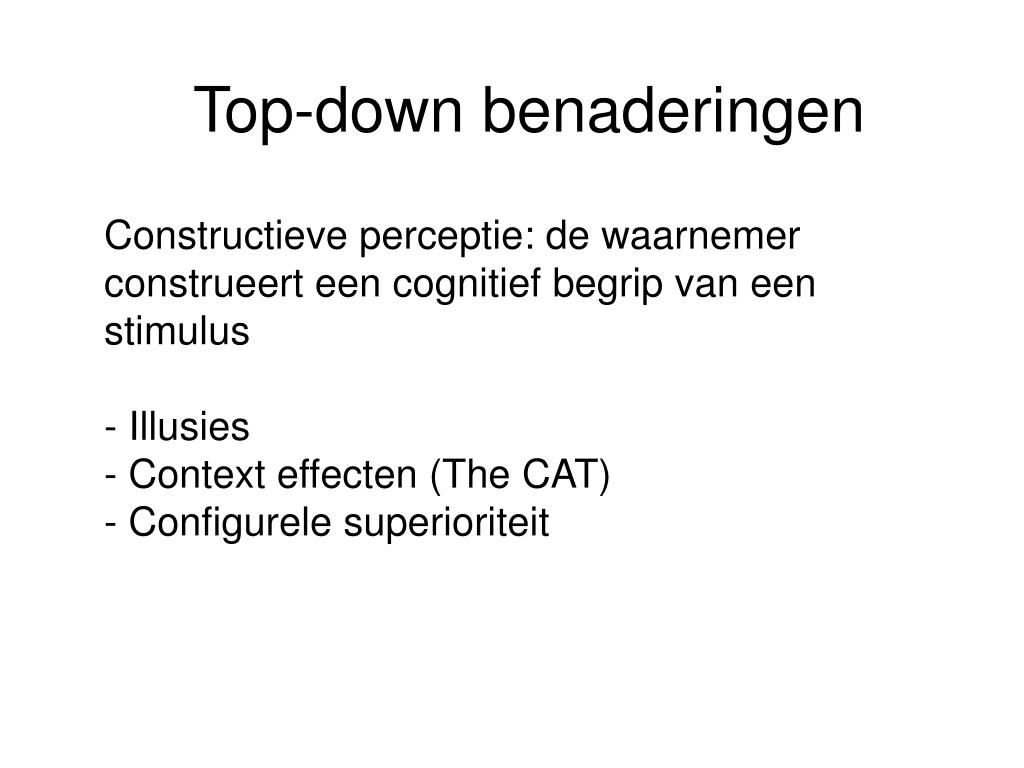 Top-down benaderingen

Constructieve perceptie: de waarnemer construeert een cognitief begrip van een stimulus

- Illusies
- Context effecten (The CAT)
- Configurele superioriteit